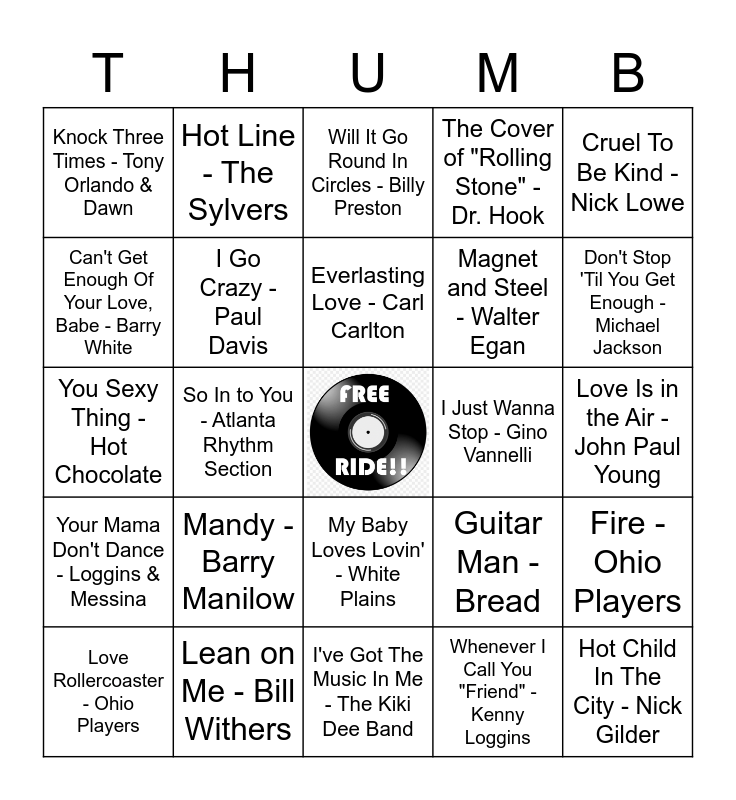 | T | H | U | M | B |
|---|---|---|---|---|
| Knock Three Times - Tony Orlando & Dawn | Hot Line - The Sylvers | Will It Go Round In Circles - Billy Preston | The Cover of "Rolling Stone" - Dr. Hook | Cruel To Be Kind - Nick Lowe |
| Can't Get Enough Of Your Love, Babe - Barry White | I Go Crazy - Paul Davis | Everlasting Love - Carl Carlton | Magnet and Steel - Walter Egan | Don't Stop 'Til You Get Enough - Michael Jackson |
| You Sexy Thing - Hot Chocolate | So In to You - Atlanta Rhythm Section | FREE RIDE!! | I Just Wanna Stop - Gino Vannelli | Love Is in the Air - John Paul Young |
| Your Mama Don't Dance - Loggins & Messina | Mandy - Barry Manilow | My Baby Loves Lovin' - White Plains | Guitar Man - Bread | Fire - Ohio Players |
| Love Rollercoaster - Ohio Players | Lean on Me - Bill Withers | I've Got The Music In Me - The Kiki Dee Band | Whenever I Call You "Friend" - Kenny Loggins | Hot Child In The City - Nick Gilder |